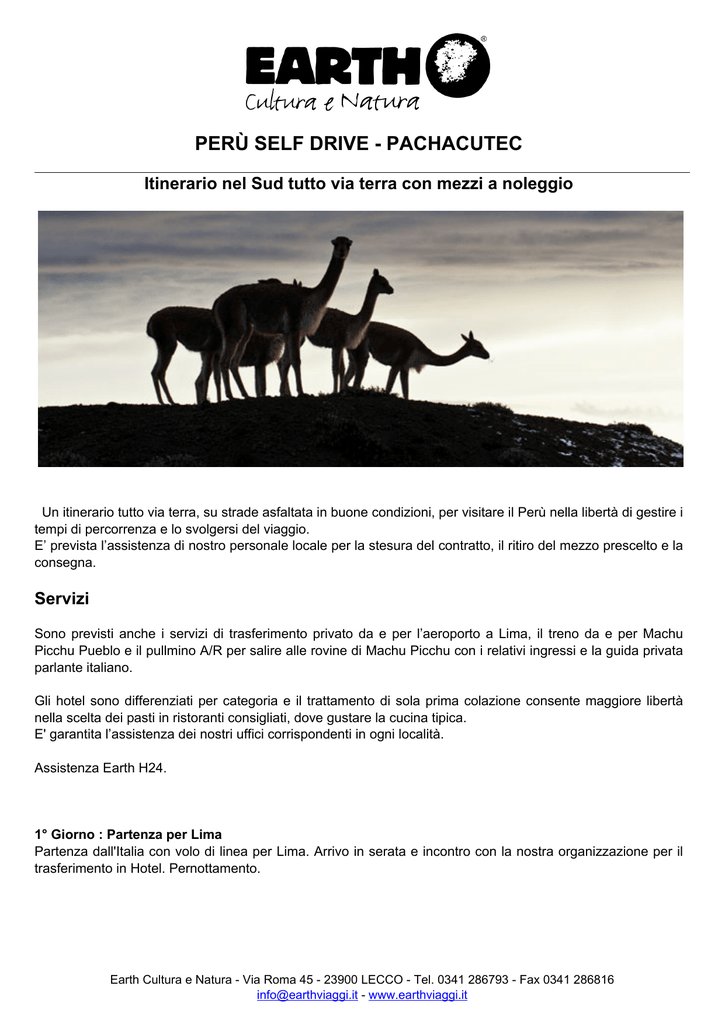 EARTH®
Cultura e Natura

PERÙ SELF DRIVE - PACHACUTEC

Itinerario nel Sud tutto via terra con mezzi a noleggio

Un itinerario tutto via terra, su strade asfaltata in buone condizioni, per visitare il Perù nella libertà di gestire i tempi di percorrenza e lo svolgersi del viaggio.
E' prevista l'assistenza di nostro personale locale per la stesura del contratto, il ritiro del mezzo prescelto e la consegna.

Servizi

Sono previsti anche i servizi di trasferimento privato da e per l'aeroporto a Lima, il treno da e per Machu Picchu Pueblo e il pullmino A/R per salire alle rovine di Machu Picchu con i relativi ingressi e la guida privata parlante italiano.

Gli hotel sono differenziati per categoria e il trattamento di sola prima colazione consente maggiore libertà nella scelta dei pasti in ristoranti consigliati, dove gustare la cucina tipica.
E' garantita l'assistenza dei nostri uffici corrispondenti in ogni località.

Assistenza Earth H24.

1° Giorno : Partenza per Lima
Partenza dall'Italia con volo di linea per Lima. Arrivo in serata e incontro con la nostra organizzazione per il trasferimento in Hotel. Pernottamento.

Earth Cultura e Natura - Via Roma 45 - 23900 LECCO - Tel. 0341 286793 - Fax 0341 286816
info@earthviaggi.it - www.earthviaggi.it